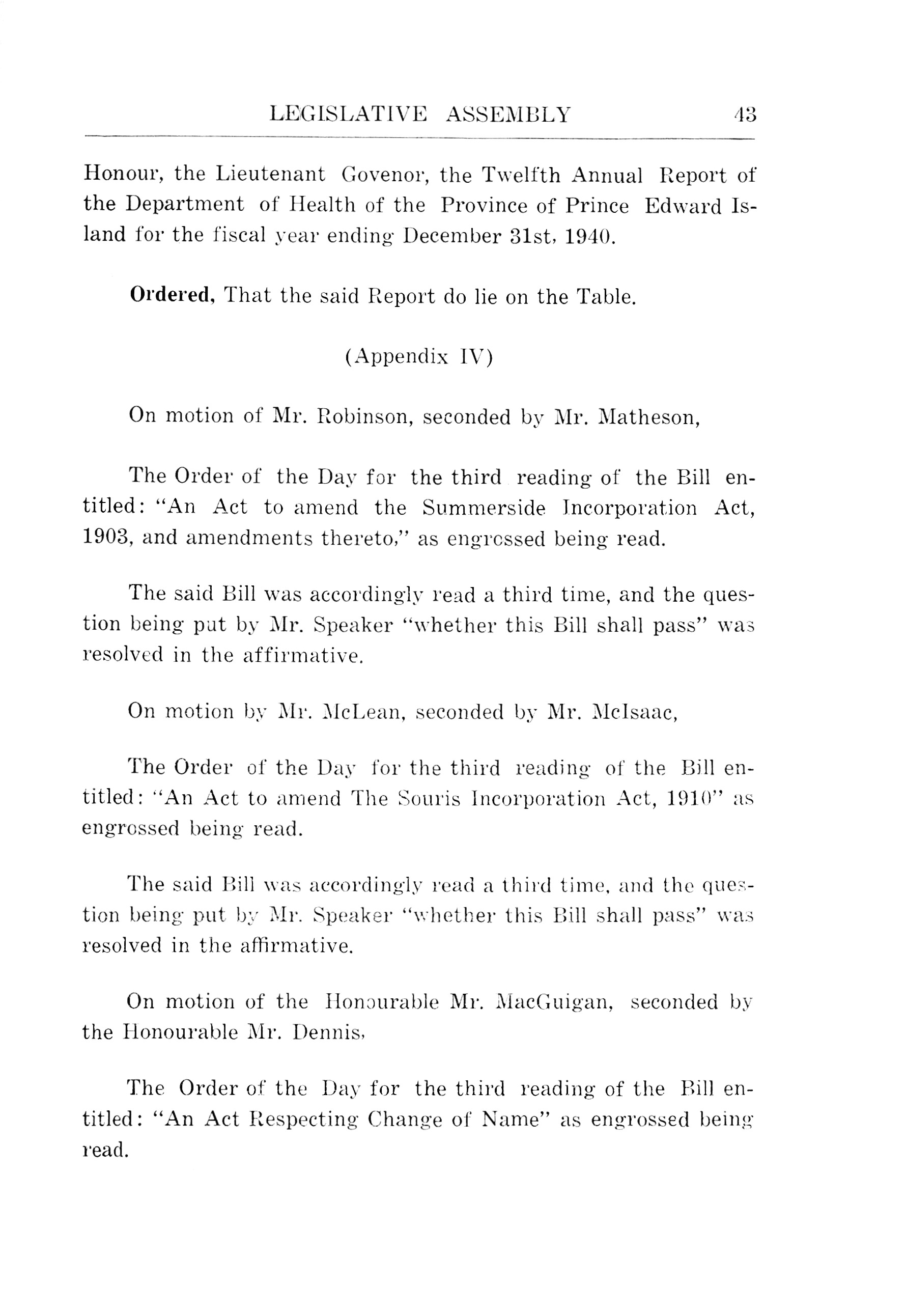 LEGISLATIVE ASSEMBLY 43

Honour, the Lieutenant Govenor, the Twelfth Annual Report of the Department of Health of the Province of Prince Edward Island for the fiscal year ending December 31st, 1940.

Ordered, That the said Report do lie on the Table.

(Appendix IV)

On motion of Mr. Robinson, seconded by Mr. Matheson,

The Order of the Day for the third reading of the Bill entitled: "An Act to amend the Summerside Incorporation Act, 1903, and amendments thereto," as engrossed being read.

The said Bill was accordingly read a third time, and the question being put by Mr. Speaker "whether this Bill shall pass" was resolved in the affirmative.

On motion by Mr. McLean, seconded by Mr. McIsaac,

The Order of the Day for the third reading of the Bill entitled: "An Act to amend The Souris Incorporation Act, 1910" as engrossed being read.

The said Bill was accordingly read a third time, and the question being put by Mr. Speaker "whether this Bill shall pass" was resolved in the affirmative.

On motion of the Honourable Mr. MacGuigan, seconded by the Honourable Mr. Dennis,

The Order of the Day for the third reading of the Bill entitled: "An Act Respecting Change of Name" as engrossed being read.